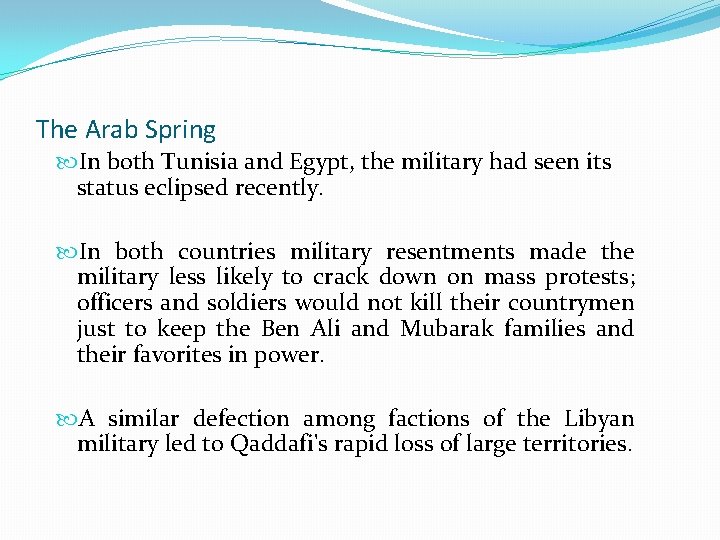 The Arab Spring

In both Tunisia and Egypt, the military had seen its status eclipsed recently.

In both countries military resentments made the military less likely to crack down on mass protests; officers and soldiers would not kill their countrymen just to keep the Ben Ali and Mubarak families and their favorites in power.

A similar defection among factions of the Libyan military led to Qaddafi's rapid loss of large territories.